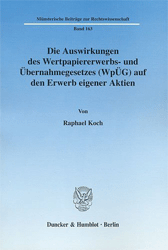 Münsterische Beiträge zur Rechtswissenschaft

Band 163

Die Auswirkungen des Wertpapiererwerbs- und Übernahmegesetzes (WpÜG) auf den Erwerb eigener Aktien

Von

Raphael Koch

Duncker & Humblot · Berlin